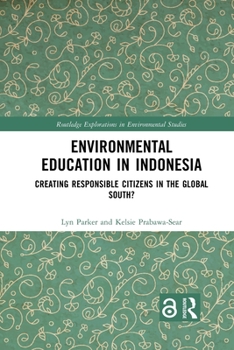 Routledge Explorations in Environmental Studies

ENVIRONMENTAL EDUCATION IN INDONESIA

CREATING RESPONSIBLE CITIZENS IN THE GLOBAL SOUTH?

Lyn Parker and Kelsie Prabawa-Sear

ROUTLEDGE